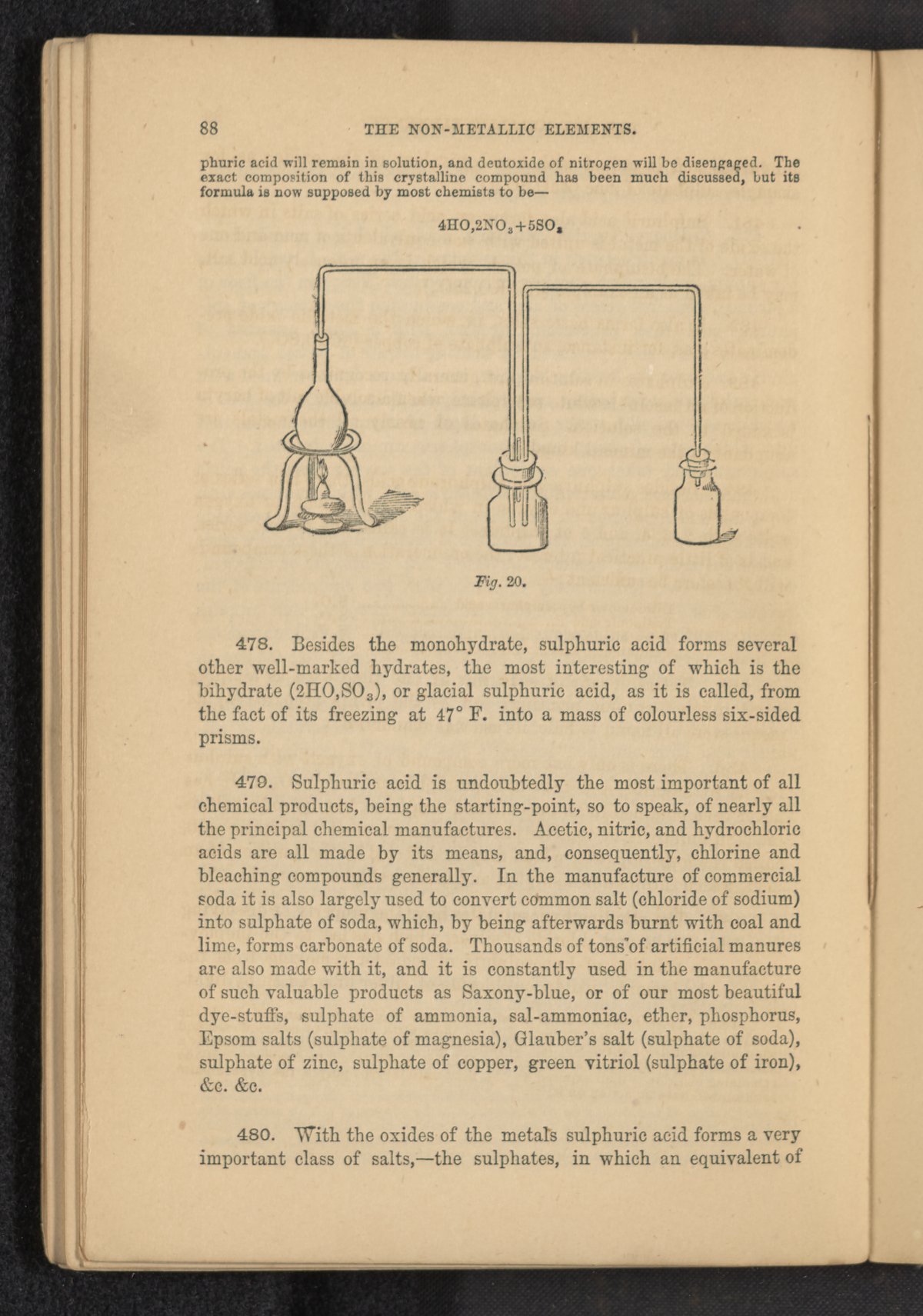 88 THE NON-METALLIC ELEMENTS.

phuric acid will remain in solution, and deutoxide of nitrogen will be disengaged. The exact composition of this crystalline compound has been much discussed, but its formula is now supposed by most chemists to be—

$4HO,2NO_3+5SO_3$

Fig. 20.

478. Besides the monohydrate, sulphuric acid forms several other well-marked hydrates, the most interesting of which is the bihydrate ($2HO,SO_3$), or glacial sulphuric acid, as it is called, from the fact of its freezing at 47° F. into a mass of colourless six-sided prisms.

479. Sulphuric acid is undoubtedly the most important of all chemical products, being the starting-point, so to speak, of nearly all the principal chemical manufactures. Acetic, nitric, and hydrochloric acids are all made by its means, and, consequently, chlorine and bleaching compounds generally. In the manufacture of commercial soda it is also largely used to convert common salt (chloride of sodium) into sulphate of soda, which, by being afterwards burnt with coal and lime, forms carbonate of soda. Thousands of tons of artificial manures are also made with it, and it is constantly used in the manufacture of such valuable products as Saxony-blue, or of our most beautiful dye-stuffs, sulphate of ammonia, sal-ammoniac, ether, phosphorus, Epsom salts (sulphate of magnesia), Glauber's salt (sulphate of soda), sulphate of zinc, sulphate of copper, green vitriol (sulphate of iron), &c. &c.

480. With the oxides of the metals sulphuric acid forms a very important class of salts,—the sulphates, in which an equivalent of